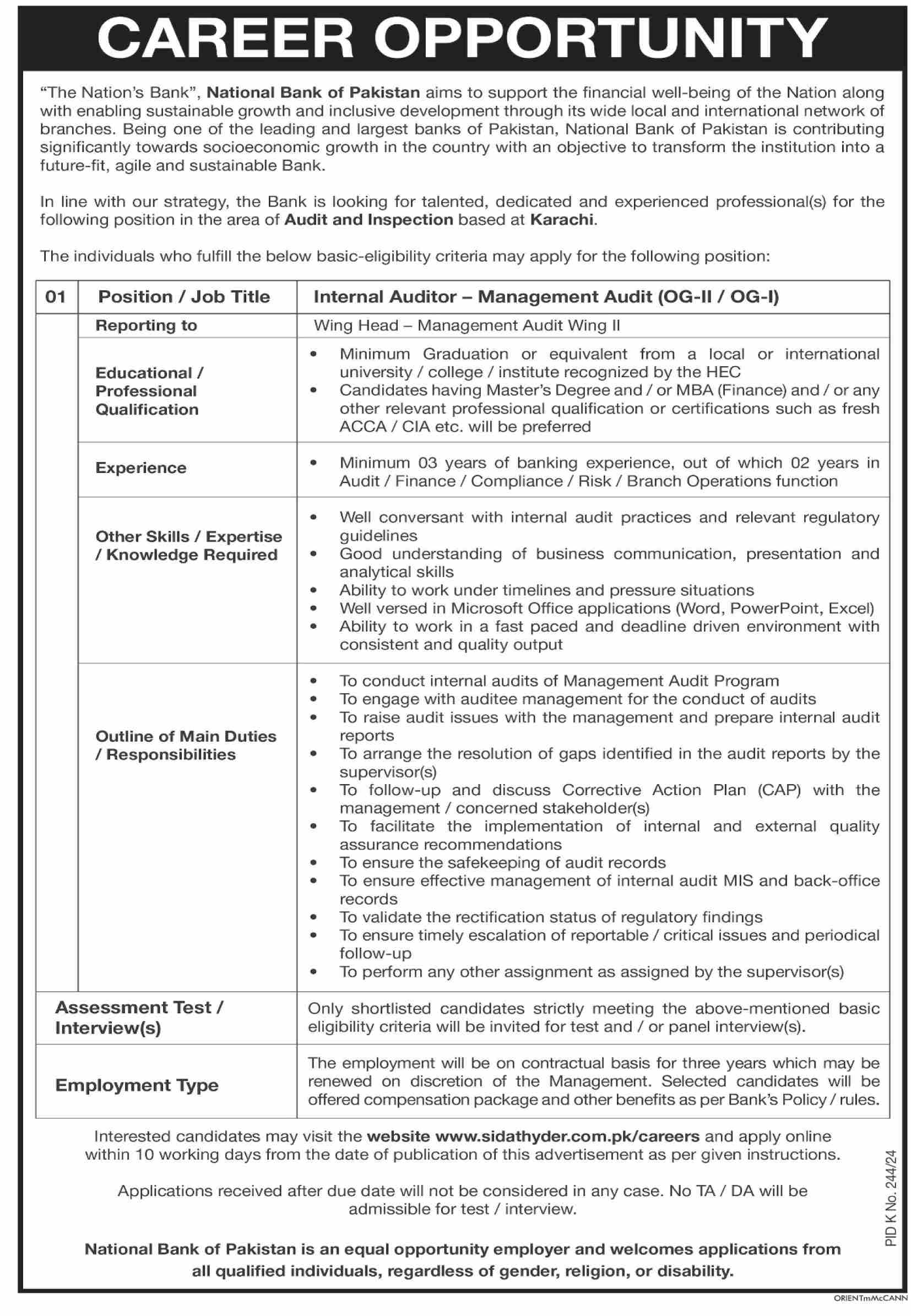 CAREER OPPORTUNITY

"The Nation's Bank", National Bank of Pakistan aims to support the financial well-being of the Nation along with enabling sustainable growth and inclusive development through its wide local and international network of branches. Being one of the leading and largest banks of Pakistan, National Bank of Pakistan is contributing significantly towards socioeconomic growth in the country with an objective to transform the institution into a future-fit, agile and sustainable Bank.

In line with our strategy, the Bank is looking for talented, dedicated and experienced professional(s) for the following position in the area of Audit and Inspection based at Karachi.

The individuals who fulfill the below basic-eligibility criteria may apply for the following position:

| 01 | Position / Job Title | Internal Auditor – Management Audit (OG-II / OG-I) |
|---|---|---|
| | Reporting to | Wing Head – Management Audit Wing II |
| | Educational / Professional Qualification | • Minimum Graduation or equivalent from a local or international university / college / institute recognized by the HEC • Candidates having Master's Degree and / or MBA (Finance) and / or any other relevant professional qualification or certifications such as fresh ACCA / CIA etc. will be preferred |
| | Experience | • Minimum 03 years of banking experience, out of which 02 years in Audit / Finance / Compliance / Risk / Branch Operations function |
| | Other Skills / Expertise / Knowledge Required | • Well conversant with internal audit practices and relevant regulatory guidelines • Good understanding of business communication, presentation and analytical skills • Ability to work under timelines and pressure situations • Well versed in Microsoft Office applications (Word, PowerPoint, Excel) • Ability to work in a fast paced and deadline driven environment with consistent and quality output |
| | Outline of Main Duties / Responsibilities | • To conduct internal audits of Management Audit Program • To engage with auditee management for the conduct of audits • To raise audit issues with the management and prepare internal audit reports • To arrange the resolution of gaps identified in the audit reports by the supervisor(s) • To follow-up and discuss Corrective Action Plan (CAP) with the management / concerned stakeholder(s) • To facilitate the implementation of internal and external quality assurance recommendations • To ensure the safekeeping of audit records • To ensure effective management of internal audit MIS and back-office records • To validate the rectification status of regulatory findings • To ensure timely escalation of reportable / critical issues and periodical follow-up • To perform any other assignment as assigned by the supervisor(s) |
| Assessment Test / Interview(s) | | Only shortlisted candidates strictly meeting the above-mentioned basic eligibility criteria will be invited for test and / or panel interview(s). |
| Employment Type | | The employment will be on contractual basis for three years which may be renewed on discretion of the Management. Selected candidates will be offered compensation package and other benefits as per Bank's Policy / rules. |

Interested candidates may visit the website www.sidathyder.com.pk/careers and apply online within 10 working days from the date of publication of this advertisement as per given instructions.

Applications received after due date will not be considered in any case. No TA / DA will be admissible for test / interview.

National Bank of Pakistan is an equal opportunity employer and welcomes applications from all qualified individuals, regardless of gender, religion, or disability.

PID K No. 244/24

ORIENTmMcCANN